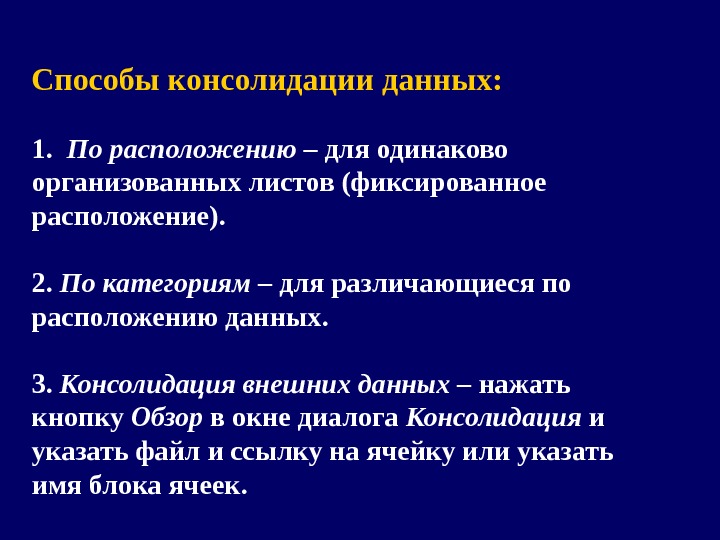 Способы консолидации данных:

1. По расположению – для одинаково организованных листов (фиксированное расположение).

2. По категориям – для различающиеся по расположению данных.

3. Консолидация внешних данных – нажать кнопку Обзор в окне диалога Консолидация и указать файл и ссылку на ячейку или указать имя блока ячеек.